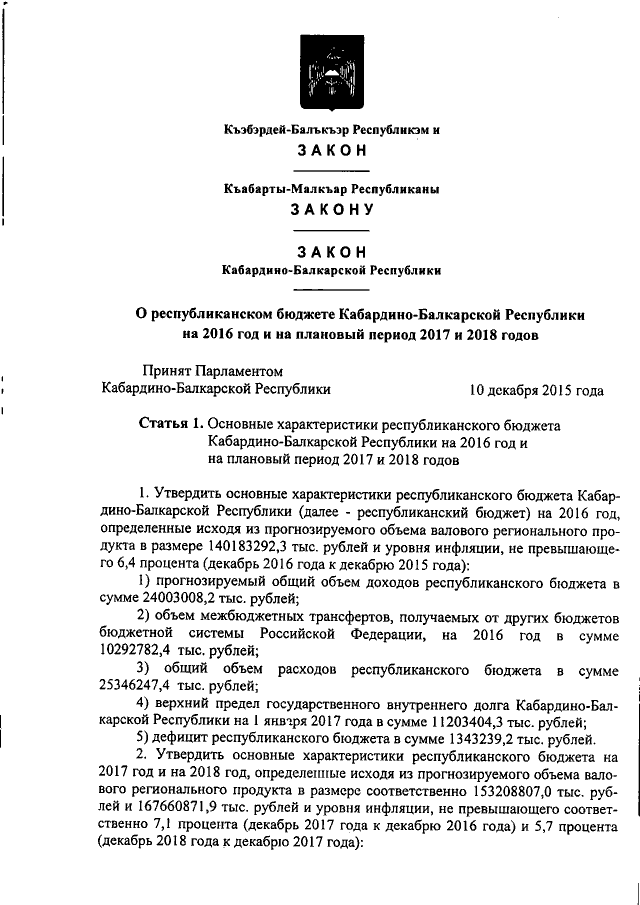 Къэбэрдей-Балъкъэр Республикэм и

ЗАКОН

Къабарты-Малкъар Республиканы

ЗАКОНУ

ЗАКОН
Кабардино-Балкарской Республики

О республиканском бюджете Кабардино-Балкарской Республики на 2016 год и на плановый период 2017 и 2018 годов

Принят Парламентом
Кабардино-Балкарской Республики 10 декабря 2015 года

Статья 1. Основные характеристики республиканского бюджета Кабардино-Балкарской Республики на 2016 год и на плановый период 2017 и 2018 годов

1. Утвердить основные характеристики республиканского бюджета Кабардино-Балкарской Республики (далее - республиканский бюджет) на 2016 год, определенные исходя из прогнозируемого объема валового регионального продукта в размере 140183292,3 тыс. рублей и уровня инфляции, не превышающего 6,4 процента (декабрь 2016 года к декабрю 2015 года):

1) прогнозируемый общий объем доходов республиканского бюджета в сумме 24003008,2 тыс. рублей;

2) объем межбюджетных трансфертов, получаемых от других бюджетов бюджетной системы Российской Федерации, на 2016 год в сумме 10292782,4 тыс. рублей;

3) общий объем расходов республиканского бюджета в сумме 25346247,4 тыс. рублей;

4) верхний предел государственного внутреннего долга Кабардино-Балкарской Республики на 1 января 2017 года в сумме 11203404,3 тыс. рублей;

5) дефицит республиканского бюджета в сумме 1343239,2 тыс. рублей.

2. Утвердить основные характеристики республиканского бюджета на 2017 год и на 2018 год, определенные исходя из прогнозируемого объема валового регионального продукта в размере соответственно 153208807,0 тыс. рублей и 167660871,9 тыс. рублей и уровня инфляции, не превышающего соответственно 7,1 процента (декабрь 2017 года к декабрю 2016 года) и 5,7 процента (декабрь 2018 года к декабрю 2017 года):